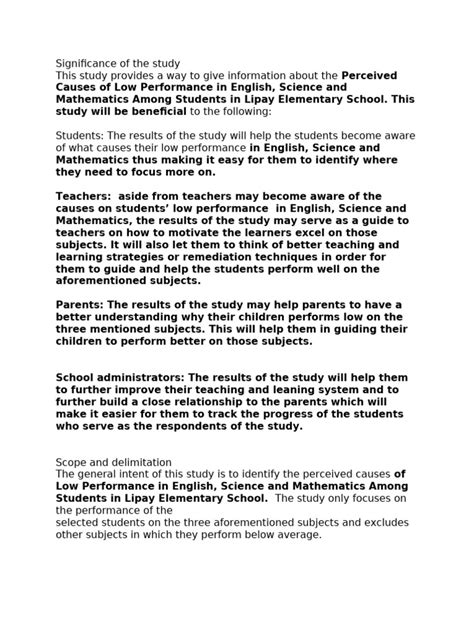 Significance of the study
This study provides a way to give information about the Perceived Causes of Low Performance in English, Science and Mathematics Among Students in Lipay Elementary School. This study will be beneficial to the following:

Students: The results of the study will help the students become aware of what causes their low performance in English, Science and Mathematics thus making it easy for them to identify where they need to focus more on.

Teachers: aside from teachers may become aware of the causes on students' low performance in English, Science and Mathematics, the results of the study may serve as a guide to teachers on how to motivate the learners excel on those subjects. It will also let them to think of better teaching and learning strategies or remediation techniques in order for them to guide and help the students perform well on the aforementioned subjects.

Parents: The results of the study may help parents to have a better understanding why their children performs low on the three mentioned subjects. This will help them in guiding their children to perform better on those subjects.

School administrators: The results of the study will help them to further improve their teaching and leaning system and to further build a close relationship to the parents which will make it easier for them to track the progress of the students who serve as the respondents of the study.

Scope and delimitation
The general intent of this study is to identify the perceived causes of Low Performance in English, Science and Mathematics Among Students in Lipay Elementary School. The study only focuses on the performance of the
selected students on the three aforementioned subjects and excludes other subjects in which they perform below average.